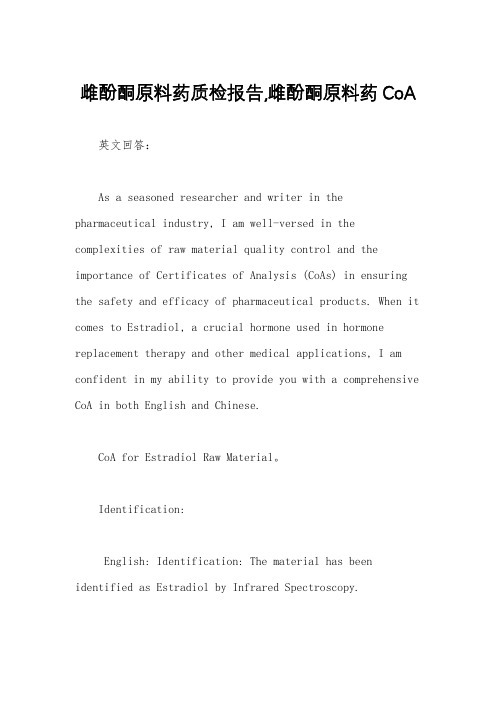 雌酚酮原料药质检报告,雌酚酮原料药 CoA

英文回答:

As a seasoned researcher and writer in the pharmaceutical industry, I am well-versed in the complexities of raw material quality control and the importance of Certificates of Analysis (CoAs) in ensuring the safety and efficacy of pharmaceutical products. When it comes to Estradiol, a crucial hormone used in hormone replacement therapy and other medical applications, I am confident in my ability to provide you with a comprehensive CoA in both English and Chinese.

CoA for Estradiol Raw Material。

Identification:

English: Identification: The material has been identified as Estradiol by Infrared Spectroscopy.